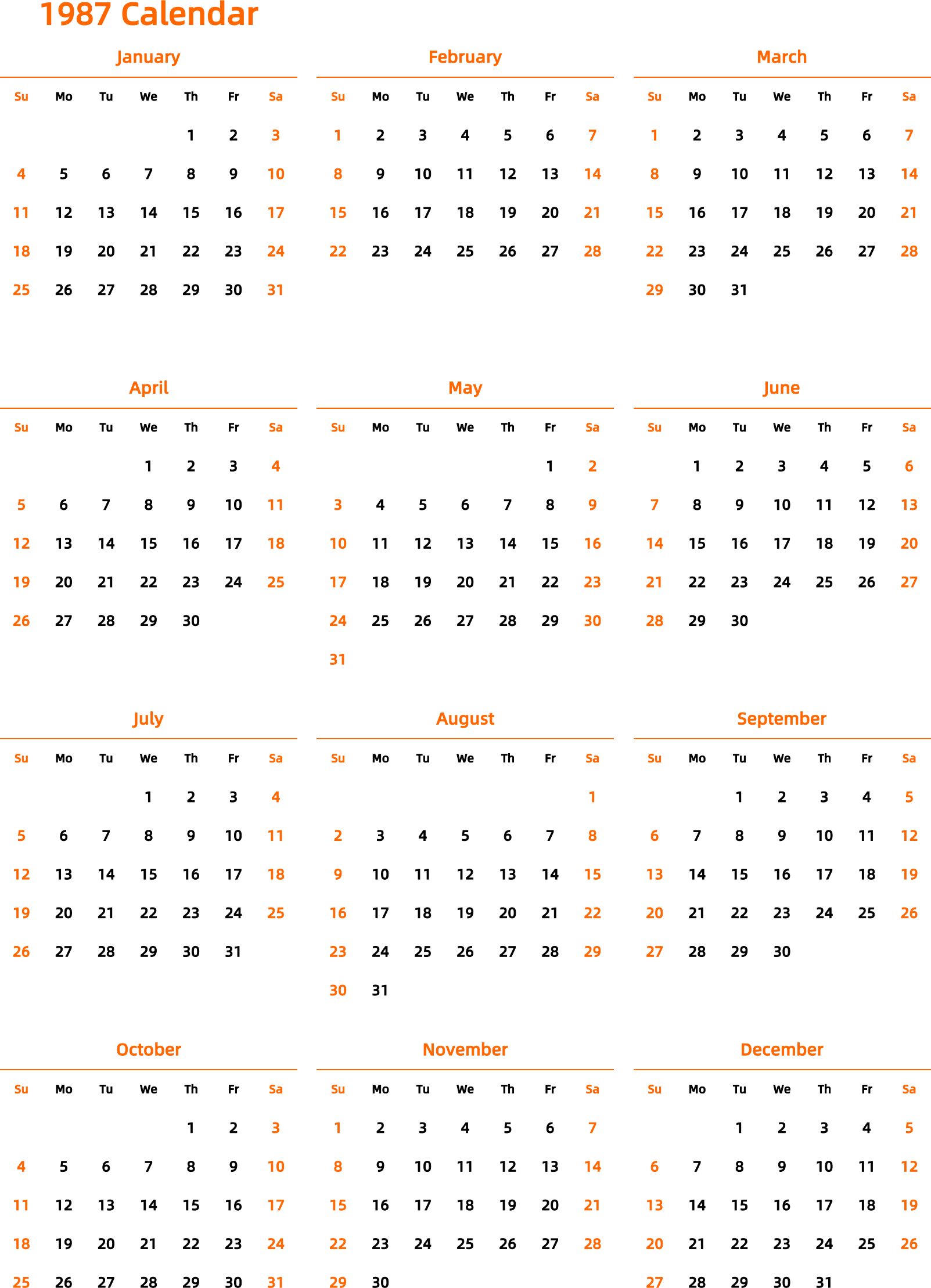 1987 Calendar

January

| Su | Mo | Tu | We | Th | Fr | Sa |
|---|---|---|---|---|---|---|
| | | | | 1 | 2 | 3 |
| 4 | 5 | 6 | 7 | 8 | 9 | 10 |
| 11 | 12 | 13 | 14 | 15 | 16 | 17 |
| 18 | 19 | 20 | 21 | 22 | 23 | 24 |
| 25 | 26 | 27 | 28 | 29 | 30 | 31 |

February

| Su | Mo | Tu | We | Th | Fr | Sa |
|---|---|---|---|---|---|---|
| 1 | 2 | 3 | 4 | 5 | 6 | 7 |
| 8 | 9 | 10 | 11 | 12 | 13 | 14 |
| 15 | 16 | 17 | 18 | 19 | 20 | 21 |
| 22 | 23 | 24 | 25 | 26 | 27 | 28 |

March

| Su | Mo | Tu | We | Th | Fr | Sa |
|---|---|---|---|---|---|---|
| 1 | 2 | 3 | 4 | 5 | 6 | 7 |
| 8 | 9 | 10 | 11 | 12 | 13 | 14 |
| 15 | 16 | 17 | 18 | 19 | 20 | 21 |
| 22 | 23 | 24 | 25 | 26 | 27 | 28 |
| 29 | 30 | 31 | | | | |

April

| Su | Mo | Tu | We | Th | Fr | Sa |
|---|---|---|---|---|---|---|
| | | | 1 | 2 | 3 | 4 |
| 5 | 6 | 7 | 8 | 9 | 10 | 11 |
| 12 | 13 | 14 | 15 | 16 | 17 | 18 |
| 19 | 20 | 21 | 22 | 23 | 24 | 25 |
| 26 | 27 | 28 | 29 | 30 | | |

May

| Su | Mo | Tu | We | Th | Fr | Sa |
|---|---|---|---|---|---|---|
| | | | | | 1 | 2 |
| 3 | 4 | 5 | 6 | 7 | 8 | 9 |
| 10 | 11 | 12 | 13 | 14 | 15 | 16 |
| 17 | 18 | 19 | 20 | 21 | 22 | 23 |
| 24 | 25 | 26 | 27 | 28 | 29 | 30 |
| 31 | | | | | | |

June

| Su | Mo | Tu | We | Th | Fr | Sa |
|---|---|---|---|---|---|---|
| | 1 | 2 | 3 | 4 | 5 | 6 |
| 7 | 8 | 9 | 10 | 11 | 12 | 13 |
| 14 | 15 | 16 | 17 | 18 | 19 | 20 |
| 21 | 22 | 23 | 24 | 25 | 26 | 27 |
| 28 | 29 | 30 | | | | |

July

| Su | Mo | Tu | We | Th | Fr | Sa |
|---|---|---|---|---|---|---|
| | | | 1 | 2 | 3 | 4 |
| 5 | 6 | 7 | 8 | 9 | 10 | 11 |
| 12 | 13 | 14 | 15 | 16 | 17 | 18 |
| 19 | 20 | 21 | 22 | 23 | 24 | 25 |
| 26 | 27 | 28 | 29 | 30 | 31 | |

August

| Su | Mo | Tu | We | Th | Fr | Sa |
|---|---|---|---|---|---|---|
| | | | | | | 1 |
| 2 | 3 | 4 | 5 | 6 | 7 | 8 |
| 9 | 10 | 11 | 12 | 13 | 14 | 15 |
| 16 | 17 | 18 | 19 | 20 | 21 | 22 |
| 23 | 24 | 25 | 26 | 27 | 28 | 29 |
| 30 | 31 | | | | | |

September

| Su | Mo | Tu | We | Th | Fr | Sa |
|---|---|---|---|---|---|---|
| | | 1 | 2 | 3 | 4 | 5 |
| 6 | 7 | 8 | 9 | 10 | 11 | 12 |
| 13 | 14 | 15 | 16 | 17 | 18 | 19 |
| 20 | 21 | 22 | 23 | 24 | 25 | 26 |
| 27 | 28 | 29 | 30 | | | |

October

| Su | Mo | Tu | We | Th | Fr | Sa |
|---|---|---|---|---|---|---|
| | | | | 1 | 2 | 3 |
| 4 | 5 | 6 | 7 | 8 | 9 | 10 |
| 11 | 12 | 13 | 14 | 15 | 16 | 17 |
| 18 | 19 | 20 | 21 | 22 | 23 | 24 |
| 25 | 26 | 27 | 28 | 29 | 30 | 31 |

November

| Su | Mo | Tu | We | Th | Fr | Sa |
|---|---|---|---|---|---|---|
| 1 | 2 | 3 | 4 | 5 | 6 | 7 |
| 8 | 9 | 10 | 11 | 12 | 13 | 14 |
| 15 | 16 | 17 | 18 | 19 | 20 | 21 |
| 22 | 23 | 24 | 25 | 26 | 27 | 28 |
| 29 | 30 | | | | | |

December

| Su | Mo | Tu | We | Th | Fr | Sa |
|---|---|---|---|---|---|---|
| | | 1 | 2 | 3 | 4 | 5 |
| 6 | 7 | 8 | 9 | 10 | 11 | 12 |
| 13 | 14 | 15 | 16 | 17 | 18 | 19 |
| 20 | 21 | 22 | 23 | 24 | 25 | 26 |
| 27 | 28 | 29 | 30 | 31 | | |